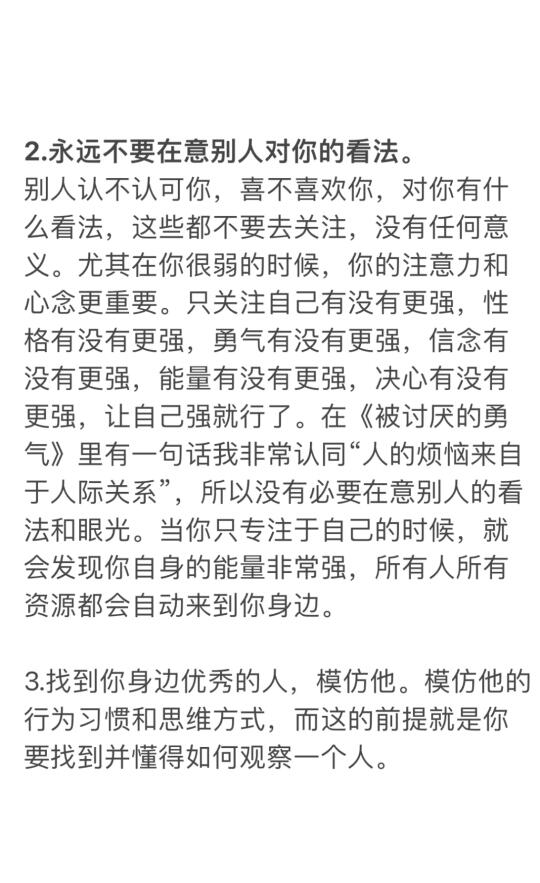 2.永远不要在意别人对你的看法。
别人认不认可你，喜不喜欢你，对你有什么看法，这些都不要去关注，没有任何意义。尤其在你很弱的时候，你的注意力和心念更重要。只关注自己有没有更强，性格有没有更强，勇气有没有更强，信念有没有更强，能量有没有更强，决心有没有更强，让自己强就行了。在《被讨厌的勇气》里有一句话我非常认同“人的烦恼来自于人际关系”，所以没有必要在意别人的看法和眼光。当你只专注于自己的时候，就会发现你自身的能量非常强，所有人所有资源都会自动来到你身边。

3.找到你身边优秀的人，模仿他。模仿他的行为习惯和思维方式，而这的前提就是你要找到并懂得如何观察一个人。